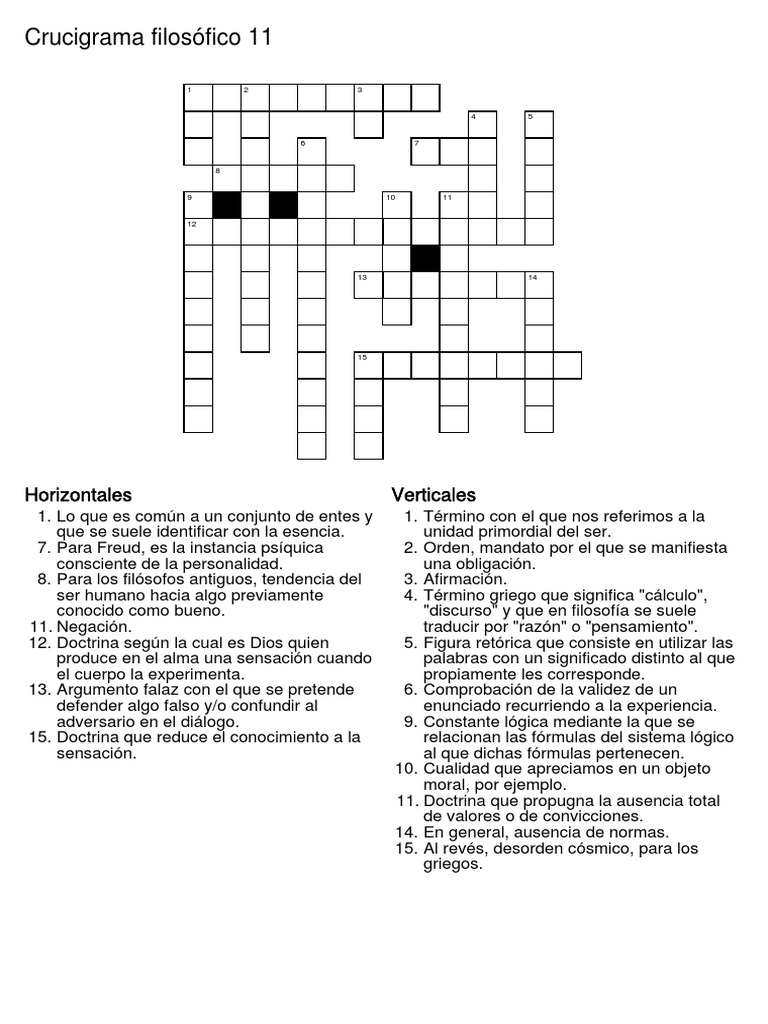 Crucigrama filosófico 11

1 2 3 4 5 6 7 8 9 10 11 12 13 14 15

Horizontales
1. Lo que es común a un conjunto de entes y que se suele identificar con la esencia.
7. Para Freud, es la instancia psíquica consciente de la personalidad.
8. Para los filósofos antiguos, tendencia del ser humano hacia algo previamente conocido como bueno.
11. Negación.
12. Doctrina según la cual es Dios quien produce en el alma una sensación cuando el cuerpo la experimenta.
13. Argumento falaz con el que se pretende defender algo falso y/o confundir al adversario en el diálogo.
15. Doctrina que reduce el conocimiento a la sensación.

Verticales
1. Término con el que nos referimos a la unidad primordial del ser.
2. Orden, mandato por el que se manifiesta una obligación.
3. Afirmación.
4. Término griego que significa "cálculo", "discurso" y que en filosofía se suele traducir por "razón" o "pensamiento".
5. Figura retórica que consiste en utilizar las palabras con un significado distinto al que propiamente les corresponde.
6. Comprobación de la validez de un enunciado recurriendo a la experiencia.
9. Constante lógica mediante la que se relacionan las fórmulas del sistema lógico al que dichas fórmulas pertenecen.
10. Cualidad que apreciamos en un objeto moral, por ejemplo.
11. Doctrina que propugna la ausencia total de valores o de convicciones.
14. En general, ausencia de normas.
15. Al revés, desorden cósmico, para los griegos.